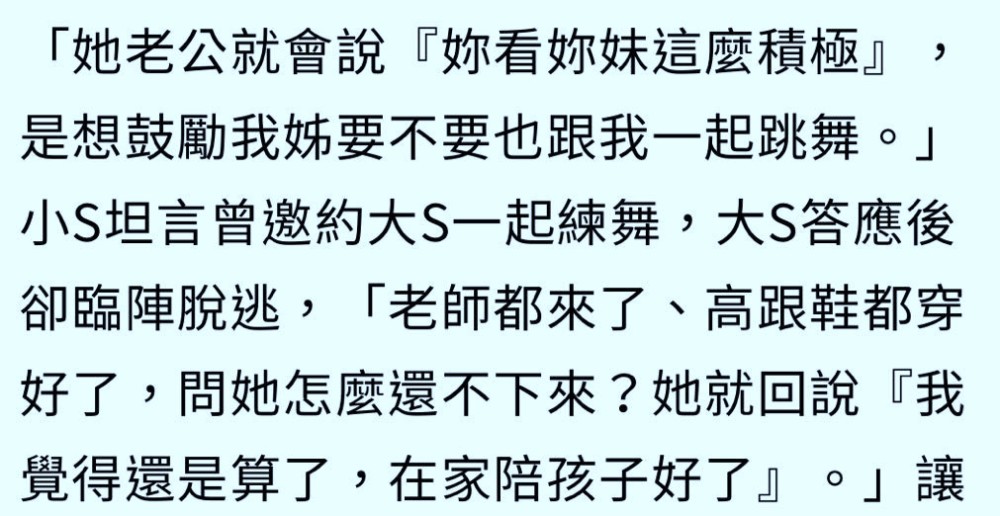 「她老公就會說『妳看妳妹這麼積極』，是想鼓勵我姊要不要也跟我一起跳舞。」小S坦言曾邀約大S一起練舞，大S答應後卻臨陣脫逃，「老師都來了、高跟鞋都穿好了，問她怎麼還不下來？她就回說『我覺得還是算了，在家陪孩子好了』。」讓